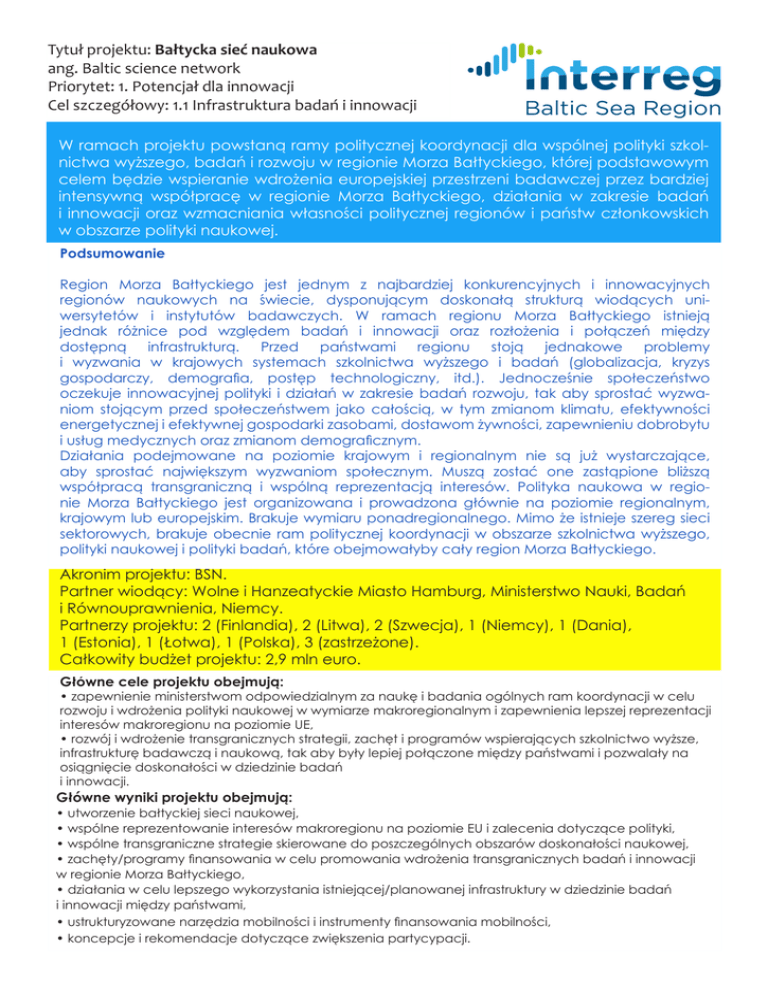 Tytuł projektu: Bałtycka sieć naukowa
ang. Baltic science network
Priorytet: 1. Potencjał dla innowacji
Cel szczegółowy: 1.1 Infrastruktura badań i innowacji

Interreg
Baltic Sea Region

W ramach projektu powstaną ramy politycznej koordynacji dla wspólnej polityki szkolnictwa wyższego, badań i rozwoju w regionie Morza Bałtyckiego, której podstawowym celem będzie wspieranie wdrożenia europejskiej przestrzeni badawczej przez bardziej intensywną współpracę w regionie Morza Bałtyckiego, działania w zakresie badań i innowacji oraz wzmacniania własności politycznej regionów i państw członkowskich w obszarze polityki naukowej.

Podsumowanie

Region Morza Bałtyckiego jest jednym z najbardziej konkurencyjnych i innowacyjnych regionów naukowych na świecie, dysponującym doskonałą strukturą wiodących uniwersytetów i instytutów badawczych. W ramach regionu Morza Bałtyckiego istnieją jednak różnice pod względem badań i innowacji oraz rozłożenia i połączeń między dostępną infrastrukturą. Przed państwami regionu stoją jednakowe problemy i wyzwania w krajowych systemach szkolnictwa wyższego i badań (globalizacja, kryzys gospodarczy, demografia, postęp technologiczny, itd.). Jednocześnie społeczeństwo oczekuje innowacyjnej polityki i działań w zakresie badań rozwoju, tak aby sprostać wyzwaniom stojącym przed społeczeństwem jako całością, w tym zmianom klimatu, efektywności energetycznej i efektywnej gospodarki zasobami, dostawom żywności, zapewnieniu dobrobytu i usług medycznych oraz zmianom demograficznym.
Działania podejmowane na poziomie krajowym i regionalnym nie są już wystarczające, aby sprostać największym wyzwaniom społecznym. Muszą zostać one zastąpione bliższą współpracą transgraniczną i wspólną reprezentacją interesów. Polityka naukowa w regionie Morza Bałtyckiego jest organizowana i prowadzona głównie na poziomie regionalnym, krajowym lub europejskim. Brakuje wymiaru ponadregionalnego. Mimo że istnieje szereg sieci sektorowych, brakuje obecnie ram politycznej koordynacji w obszarze szkolnictwa wyższego, polityki naukowej i polityki badań, które obejmowałyby cały region Morza Bałtyckiego.

Akronim projektu: BSN.
Partner wiodący: Wolne i Hanzeatyckie Miasto Hamburg, Ministerstwo Nauki, Badań i Równouprawnienia, Niemcy.
Partnerzy projektu: 2 (Finlandia), 2 (Litwa), 2 (Szwecja), 1 (Niemcy), 1 (Dania), 1 (Estonia), 1 (Łotwa), 1 (Polska), 3 (zastrzeżone).
Całkowity budżet projektu: 2,9 mln euro.

Główne cele projektu obejmują:
• zapewnienie ministerstwom odpowiedzialnym za naukę i badania ogólnych ram koordynacji w celu rozwoju i wdrożenia polityki naukowej w wymiarze makroregionalnym i zapewnienia lepszej reprezentacji interesów makroregionu na poziomie UE,
• rozwój i wdrożenie transgranicznych strategii, zachęt i programów wspierających szkolnictwo wyższe, infrastrukturę badawczą i naukową, tak aby były lepiej połączone między państwami i pozwalały na osiągnięcie doskonałości w dziedzinie badań i innowacji.

Główne wyniki projektu obejmują:
• utworzenie bałtyckiej sieci naukowej,
• wspólne reprezentowanie interesów makroregionu na poziomie EU i zalecenia dotyczące polityki,
• wspólne transgraniczne strategie skierowane do poszczególnych obszarów doskonałości naukowej,
• zachęty/programy finansowania w celu promowania wdrożenia transgranicznych badań i innowacji w regionie Morza Bałtyckiego,
• działania w celu lepszego wykorzystania istniejącej/planowanej infrastruktury w dziedzinie badań i innowacji między państwami,
• ustrukturyzowane narzędzia mobilności i instrumenty finansowania mobilności,
• koncepcje i rekomendacje dotyczące zwiększenia partycypacji.